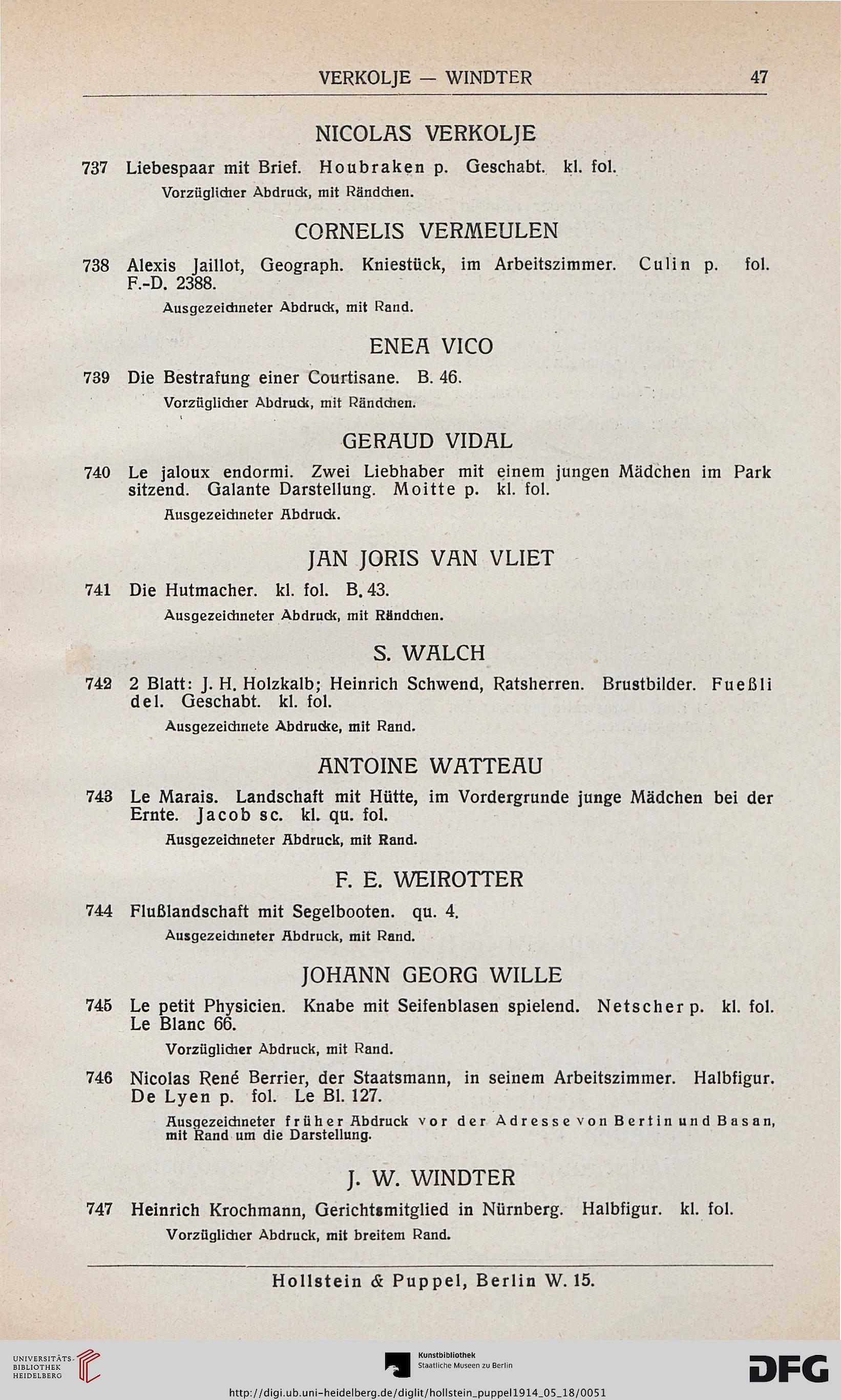 VERKOLJE — WINDTER 47

NICOLAS VERKOLJE

737 Liebespaar mit Brief. Houbraken p. Geschabt. kl. fol.

Vorzüglicher Abdruck, mit Rändchen.

CORNELIS VERMEULEN

738 Alexis Jaillot, Geograph. Kniestück, im Arbeitszimmer. Culin p. fol. F.-D. 2388.

Ausgezeichneter Abdruck, mit Rand.

ENEA VICO

739 Die Bestrafung einer Courtisane. B. 46.

Vorzüglicher Abdruck, mit Rändchen.

GERAUD VIDAL

740 Le jaloux endormi. Zwei Liebhaber mit einem jungen Mädchen im Park sitzend. Galante Darstellung. Moitte p. kl. fol.

Ausgezeichneter Abdruck.

JAN JORIS VAN VLIET

741 Die Hutmacher. kl. fol. B. 43.

Ausgezeichneter Abdruck, mit Rändchen.

S. WALCH

742 2 Blatt: J. H. Holzkalb; Heinrich Schwend, Ratsherren. Brustbilder. Fueßli del. Geschabt. kl. fol.

Ausgezeichnete Abdrucke, mit Rand.

ANTOINE WATTEAU

743 Le Marais. Landschaft mit Hütte, im Vordergrunde junge Mädchen bei der Ernte. Jacob sc. kl. qu. fol.

Ausgezeichneter Abdruck, mit Rand.

F. E. WEIROTTER

744 Flußlandschaft mit Segelbooten. qu. 4.

Ausgezeichneter Abdruck, mit Rand.

JOHANN GEORG WILLE

745 Le petit Physicien. Knabe mit Seifenblasen spielend. Netscher p. kl. fol. Le Blanc 66.

Vorzüglicher Abdruck, mit Rand.

746 Nicolas René Berrier, der Staatsmann, in seinem Arbeitszimmer. Halbfigur. De Lyen p. fol. Le Bl. 127.

Ausgezeichneter früher Abdruck vor der Adresse von Bertin und Basan, mit Rand um die Darstellung.

J. W. WINDTER

747 Heinrich Krochmann, Gerichtsmitglied in Nürnberg. Halbfigur. kl. fol.

Vorzüglicher Abdruck, mit breitem Rand.

Hollstein & Puppel, Berlin W. 15.

UNIVERSITÄTS-BIBLIOTHEK HEIDELBERG

Kunstbibliothek Staatliche Museen zu Berlin

DFG

http://digi.ub.uni-heidelberg.de/diglit/hollstein_puppel1914_05_18/0051